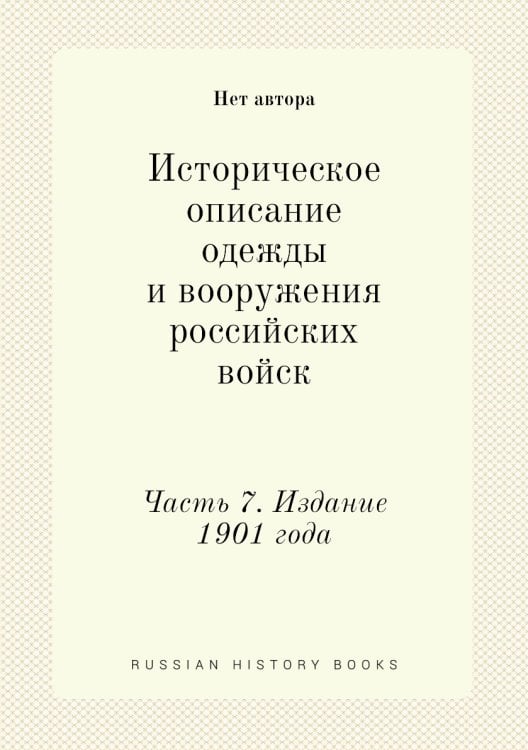 Нет автора

Историческое описание одежды и вооружения российских войск

Часть 7. Издание 1901 года

RUSSIAN HISTORY BOOKS